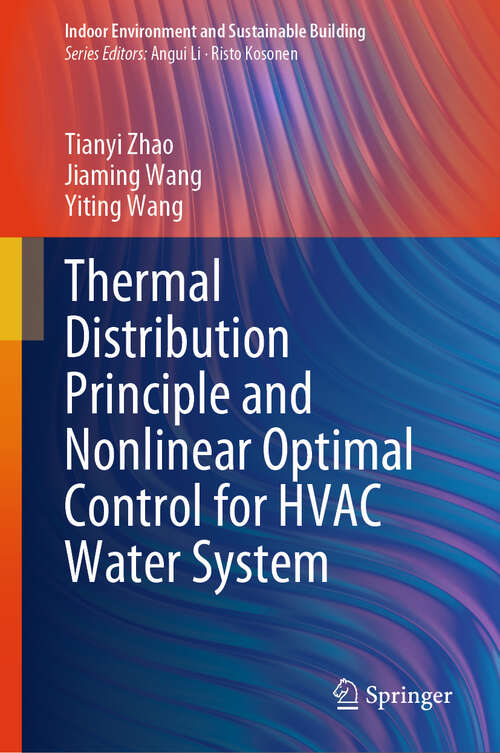 Indoor Environment and Sustainable Building
Series Editors: Angui Li · Risto Kosonen

Tianyi Zhao
Jiaming Wang
Yiting Wang

Thermal Distribution Principle and Nonlinear Optimal Control for HVAC Water System

Springer